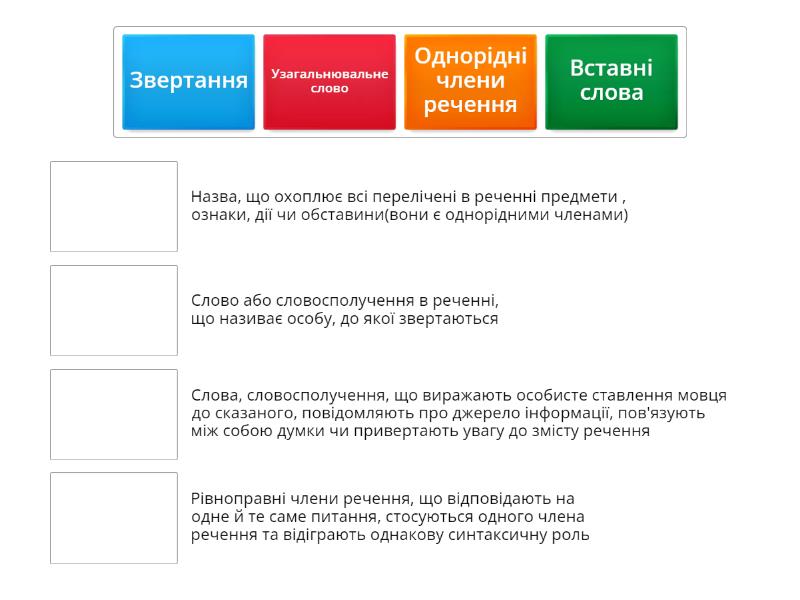 Звертання

Узагальнювальне слово

Однорідні члени речення

Вставні слова

Назва, що охоплює всі перелічені в реченні предмети , ознаки, дії чи обставини(вони є однорідними членами)

Слово або словосполучення в реченні, що називає особу, до якої звертаються

Слова, словосполучення, що виражають особисте ставлення мовця до сказаного, повідомляють про джерело інформації, пов'язують між собою думки чи привертають увагу до змісту речення

Рівноправні члени речення, що відповідають на одне й те саме питання, стосуються одного члена речення та відіграють однакову синтаксичну роль